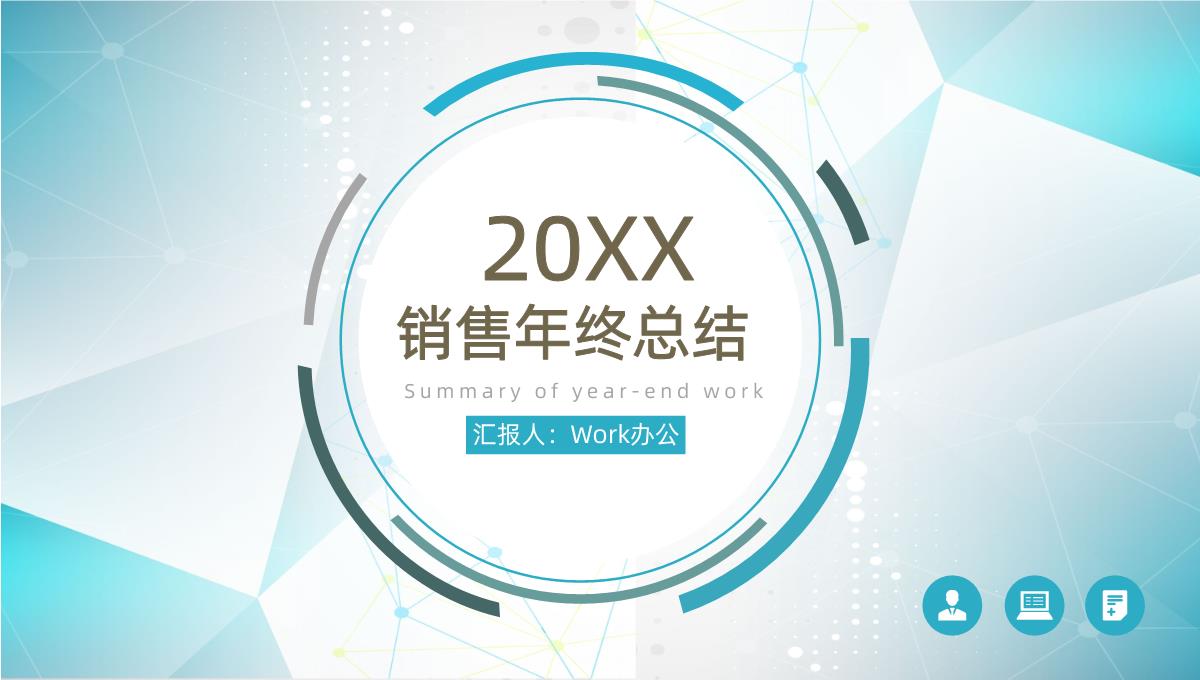 20XX
销售年终总结
Summary of year-end work
汇报人：Work办公